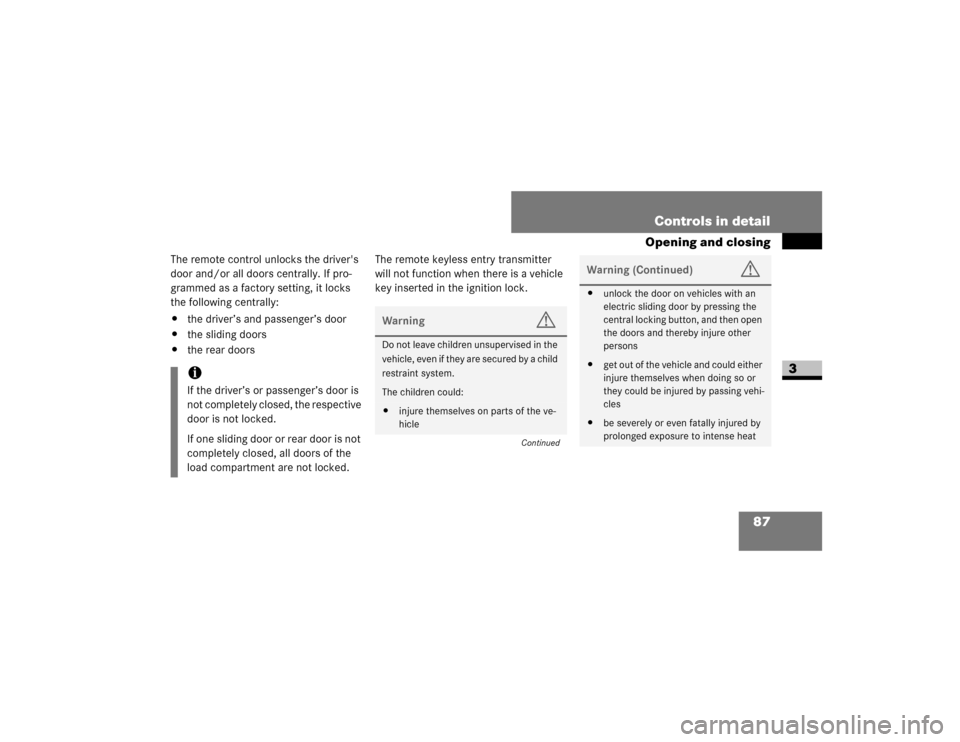 Controls in detail

Opening and closing

The remote control unlocks the driver's door and/or all doors centrally. If programmed as a factory setting, it locks the following centrally:

• the driver's and passenger's door
• the sliding doors
• the rear doors

If the driver's or passenger's door is not completely closed, the respective door is not locked.

If one sliding door or rear door is not completely closed, all doors of the load compartment are not locked.

The remote keyless entry transmitter will not function when there is a vehicle key inserted in the ignition lock.

Warning

Do not leave children unsupervised in the vehicle, even if they are secured by a child restraint system.

The children could:

• injure themselves on parts of the vehicle

Continued

Warning (Continued)

• unlock the door on vehicles with an electric sliding door by pressing the central locking button, and then open the doors and thereby injure other persons

• get out of the vehicle and could either injure themselves when doing so or they could be injured by passing vehicles

• be severely or even fatally injured by prolonged exposure to intense heat

3

87

carmanualsonline.info